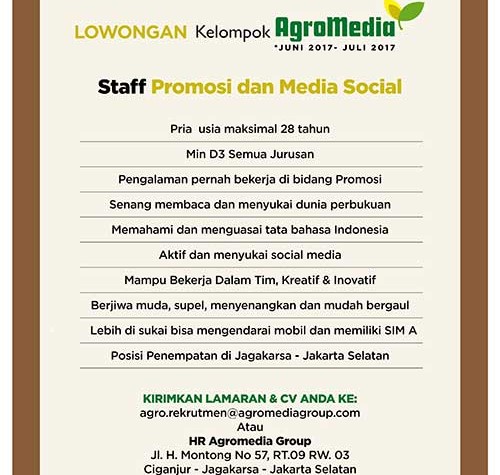 LOWONGAN Kelompok AgroMedia
*JUNI 2017- JULI 2017

Staff Promosi dan Media Social

Pria usia maksimal 28 tahun

Min D3 Semua Jurusan

Pengalaman pernah bekerja di bidang Promosi

Senang membaca dan menyukai dunia perbukuan

Memahami dan menguasai tata bahasa Indonesia

Aktif dan menyukai social media

Mampu Bekerja Dalam Tim, Kreatif & Inovatif

Berjiwa muda, supel, menyenangkan dan mudah bergaul

Lebih di sukai bisa mengendarai mobil dan memiliki SIM A

Posisi Penempatan di Jagakarsa - Jakarta Selatan

KIRIMKAN LAMARAN & CV ANDA KE:
agro.rekrutmen@agromediagroup.com
Atau
HR Agromedia Group
Jl. H. Montong No 57, RT.09 RW. 03
Ciganjur - Jagakarsa - Jakarta Selatan